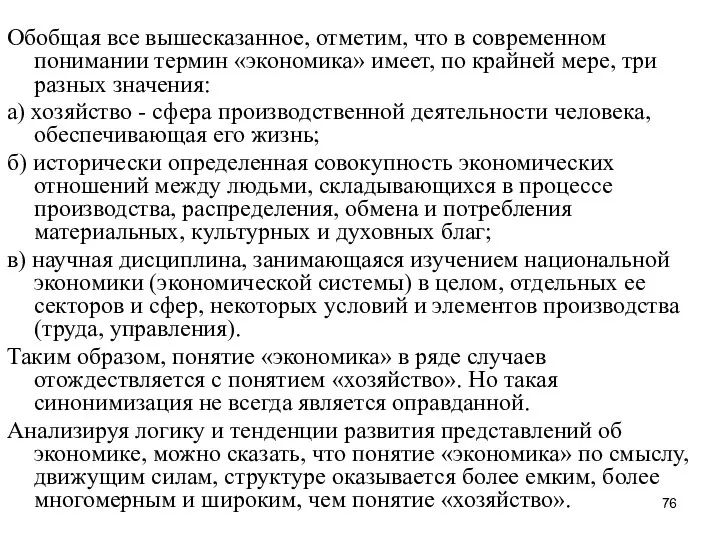 Обобщая все вышесказанное, отметим, что в современном понимании термин «экономика» имеет, по крайней мере, три разных значения:

а) хозяйство - сфера производственной деятельности человека, обеспечивающая его жизнь;

б) исторически определенная совокупность экономических отношений между людьми, складывающихся в процессе производства, распределения, обмена и потребления материальных, культурных и духовных благ;

в) научная дисциплина, занимающаяся изучением национальной экономики (экономической системы) в целом, отдельных ее секторов и сфер, некоторых условий и элементов производства (труда, управления).

Таким образом, понятие «экономика» в ряде случаев отождествляется с понятием «хозяйство». Но такая синонимизация не всегда является оправданной.

Анализируя логику и тенденции развития представлений об экономике, можно сказать, что понятие «экономика» по смыслу, движущим силам, структуре оказывается более емким, более многомерным и широким, чем понятие «хозяйство».

76